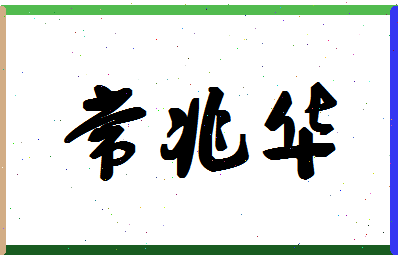 常兆华